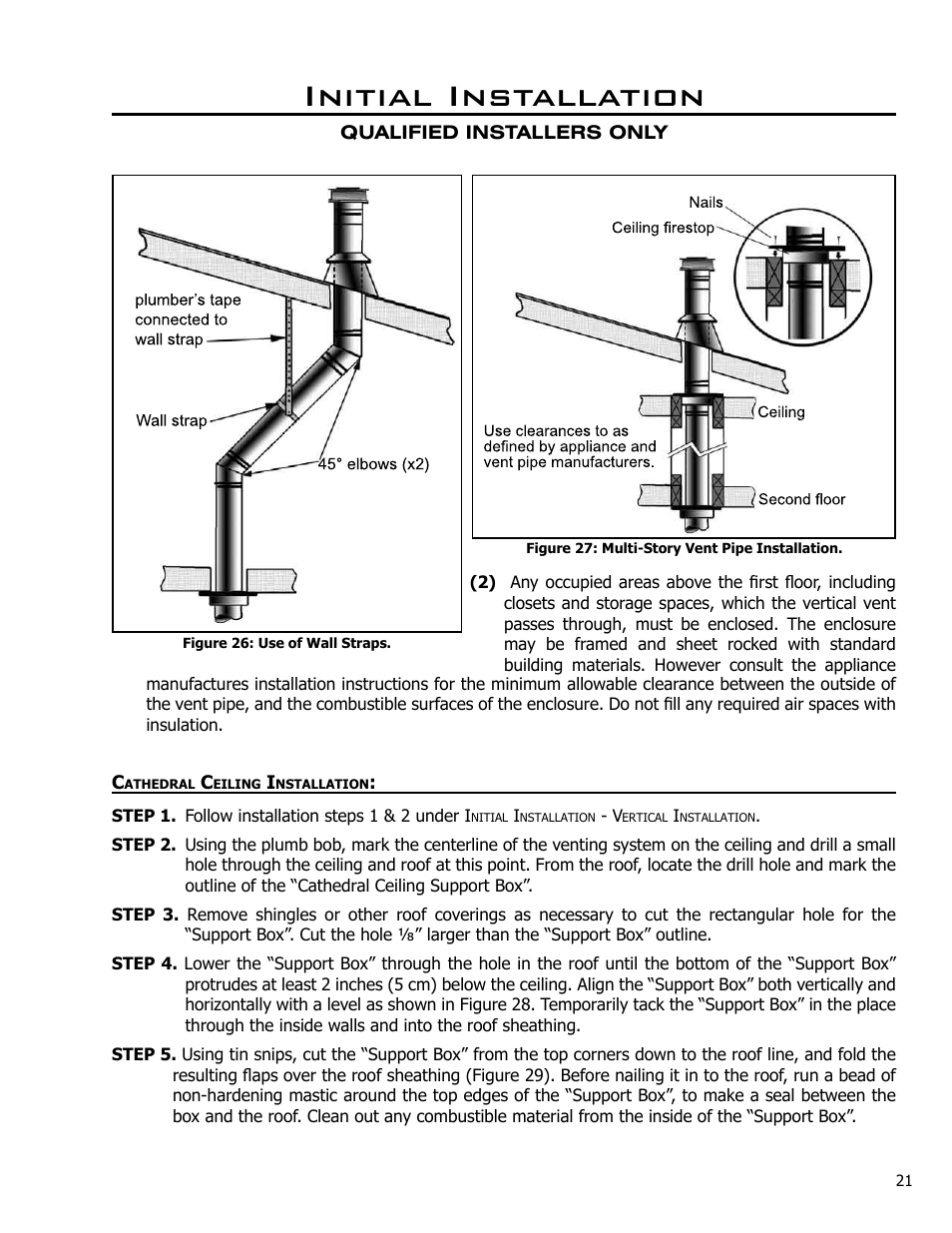 Initial Installation

QUALIFIED INSTALLERS ONLY

plumber's tape connected to wall strap

Wall strap

45° elbows (x2)

Figure 26: Use of Wall Straps.

Nails

Ceiling firestop

Ceiling

Use clearances to as defined by appliance and vent pipe manufacturers.

Second floor

Figure 27: Multi-Story Vent Pipe Installation.

(2) Any occupied areas above the first floor, including closets and storage spaces, which the vertical vent passes through, must be enclosed. The enclosure may be framed and sheet rocked with standard building materials. However consult the appliance manufactures installation instructions for the minimum allowable clearance between the outside of the vent pipe, and the combustible surfaces of the enclosure. Do not fill any required air spaces with insulation.

Cathedral Ceiling Installation:

STEP 1. Follow installation steps 1 & 2 under Initial Installation - Vertical Installation.

STEP 2. Using the plumb bob, mark the centerline of the venting system on the ceiling and drill a small hole through the ceiling and roof at this point. From the roof, locate the drill hole and mark the outline of the "Cathedral Ceiling Support Box".

STEP 3. Remove shingles or other roof coverings as necessary to cut the rectangular hole for the "Support Box". Cut the hole ⅛" larger than the "Support Box" outline.

STEP 4. Lower the "Support Box" through the hole in the roof until the bottom of the "Support Box" protrudes at least 2 inches (5 cm) below the ceiling. Align the "Support Box" both vertically and horizontally with a level as shown in Figure 28. Temporarily tack the "Support Box" in the place through the inside walls and into the roof sheathing.

STEP 5. Using tin snips, cut the "Support Box" from the top corners down to the roof line, and fold the resulting flaps over the roof sheathing (Figure 29). Before nailing it in to the roof, run a bead of non-hardening mastic around the top edges of the "Support Box", to make a seal between the box and the roof. Clean out any combustible material from the inside of the "Support Box".

21